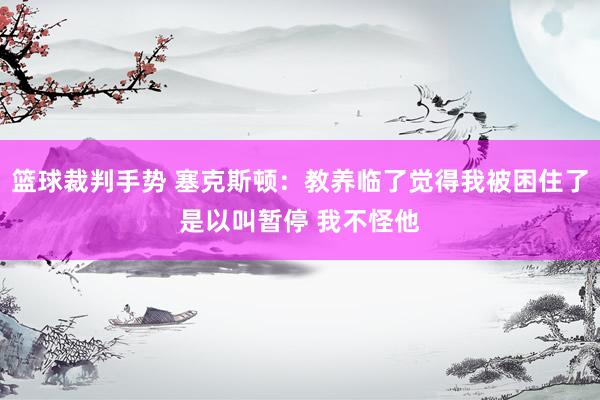 篮球裁判手势 塞克斯顿：教养临了觉得我被困住了是以叫暂停 我不怪他